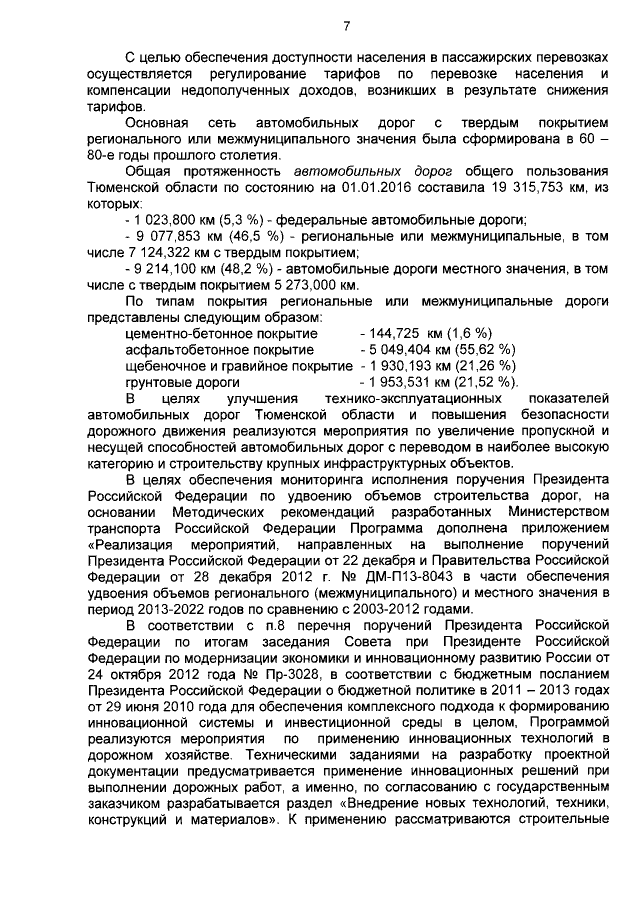 7

С целью обеспечения доступности населения в пассажирских перевозках осуществляется регулирование тарифов по перевозке населения и компенсации недополученных доходов, возникших в результате снижения тарифов.

Основная сеть автомобильных дорог с твердым покрытием регионального или межмуниципального значения была сформирована в 60 – 80-е годы прошлого столетия.

Общая протяженность автомобильных дорог общего пользования Тюменской области по состоянию на 01.01.2016 составила 19 315,753 км, из которых:

- 1 023,800 км (5,3 %) - федеральные автомобильные дороги;

- 9 077,853 км (46,5 %) - региональные или межмуниципальные, в том числе 7 124,322 км с твердым покрытием;

- 9 214,100 км (48,2 %) - автомобильные дороги местного значения, в том числе с твердым покрытием 5 273,000 км.

По типам покрытия региональные или межмуниципальные дороги представлены следующим образом:
цементно-бетонное покрытие - 144,725 км (1,6 %)
асфальтобетонное покрытие - 5 049,404 км (55,62 %)
щебеночное и гравийное покрытие - 1 930,193 км (21,26 %)
грунтовые дороги - 1 953,531 км (21,52 %).

В целях улучшения технико-эксплуатационных показателей автомобильных дорог Тюменской области и повышения безопасности дорожного движения реализуются мероприятия по увеличение пропускной и несущей способностей автомобильных дорог с переводом в наиболее высокую категорию и строительству крупных инфраструктурных объектов.

В целях обеспечения мониторинга исполнения поручения Президента Российской Федерации по удвоению объемов строительства дорог, на основании Методических рекомендаций разработанных Министерством транспорта Российской Федерации Программа дополнена приложением «Реализация мероприятий, направленных на выполнение поручений Президента Российской Федерации от 22 декабря и Правительства Российской Федерации от 28 декабря 2012 г. № ДМ-П13-8043 в части обеспечения удвоения объемов регионального (межмуниципального) и местного значения в период 2013-2022 годов по сравнению с 2003-2012 годами.

В соответствии с п.8 перечня поручений Президента Российской Федерации по итогам заседания Совета при Президенте Российской Федерации по модернизации экономики и инновационному развитию России от 24 октября 2012 года № Пр-3028, в соответствии с бюджетным посланием Президента Российской Федерации о бюджетной политике в 2011 – 2013 годах от 29 июня 2010 года для обеспечения комплексного подхода к формированию инновационной системы и инвестиционной среды в целом, Программой реализуются мероприятия по применению инновационных технологий в дорожном хозяйстве. Техническими заданиями на разработку проектной документации предусматривается применение инновационных решений при выполнении дорожных работ, а именно, по согласованию с государственным заказчиком разрабатывается раздел «Внедрение новых технологий, техники, конструкций и материалов». К применению рассматриваются строительные